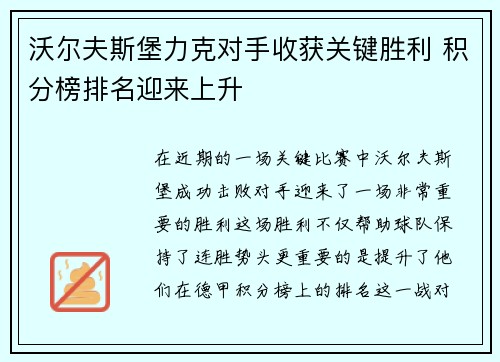 沃尔夫斯堡力克对手收获关键胜利 积分榜排名迎来上升

在近期的一场关键比赛中沃尔夫斯堡成功击败对手迎来了一场非常重要的胜利这场胜利不仅帮助球队保持了连胜势头更重要的是提升了他们在德甲积分榜上的排名这一战对